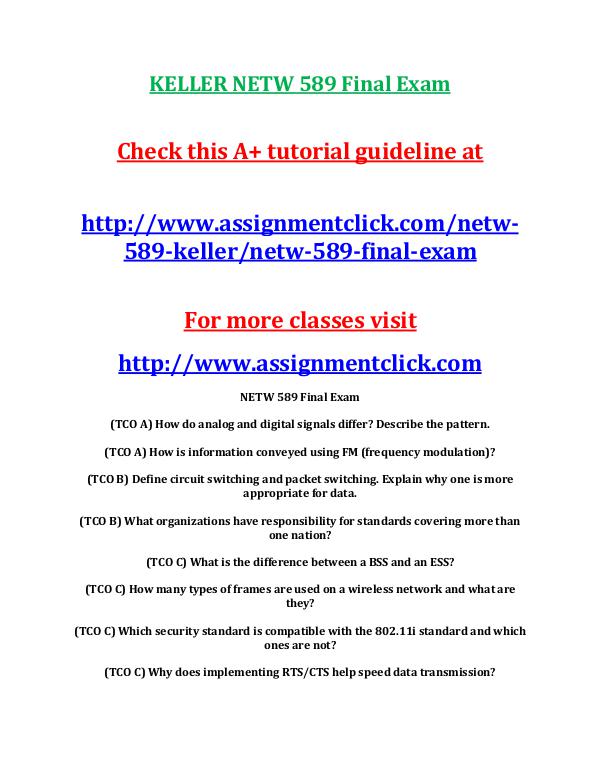 KELLER NETW 589 Final Exam

Check this A+ tutorial guideline at

http://www.assignmentclick.com/netw-589-keller/netw-589-final-exam

For more classes visit

http://www.assignmentclick.com

NETW 589 Final Exam

(TCO A) How do analog and digital signals differ? Describe the pattern.

(TCO A) How is information conveyed using FM (frequency modulation)?

(TCO B) Define circuit switching and packet switching. Explain why one is more appropriate for data.

(TCO B) What organizations have responsibility for standards covering more than one nation?

(TCO C) What is the difference between a BSS and an ESS?

(TCO C) How many types of frames are used on a wireless network and what are they?

(TCO C) Which security standard is compatible with the 802.11i standard and which ones are not?

(TCO C) Why does implementing RTS/CTS help speed data transmission?